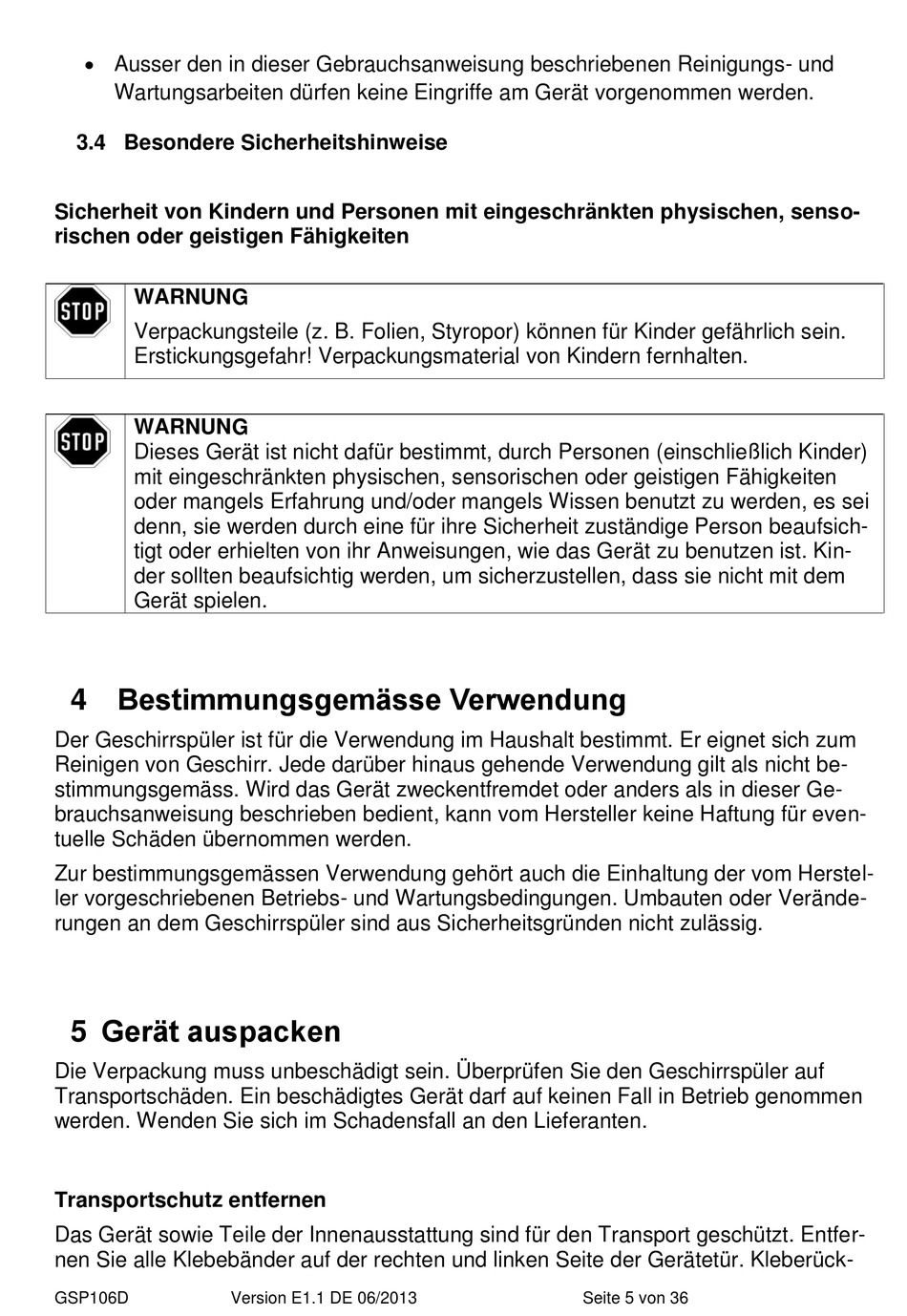 • Ausser den in dieser Gebrauchsanweisung beschriebenen Reinigungs- und Wartungsarbeiten dürfen keine Eingriffe am Gerät vorgenommen werden.

3.4 Besondere Sicherheitshinweise

Sicherheit von Kindern und Personen mit eingeschränkten physischen, sensorischen oder geistigen Fähigkeiten

STOP

WARNUNG

Verpackungsteile (z. B. Folien, Styropor) können für Kinder gefährlich sein. Erstickungsgefahr! Verpackungsmaterial von Kindern fernhalten.

STOP

WARNUNG

Dieses Gerät ist nicht dafür bestimmt, durch Personen (einschließlich Kinder) mit eingeschränkten physischen, sensorischen oder geistigen Fähigkeiten oder mangels Erfahrung und/oder mangels Wissen benutzt zu werden, es sei denn, sie werden durch eine für ihre Sicherheit zuständige Person beaufsichtigt oder erhielten von ihr Anweisungen, wie das Gerät zu benutzen ist. Kinder sollten beaufsichtig werden, um sicherzustellen, dass sie nicht mit dem Gerät spielen.

4 Bestimmungsgemässe Verwendung

Der Geschirrspüler ist für die Verwendung im Haushalt bestimmt. Er eignet sich zum Reinigen von Geschirr. Jede darüber hinaus gehende Verwendung gilt als nicht bestimmungsgemäss. Wird das Gerät zweckentfremdet oder anders als in dieser Gebrauchsanweisung beschrieben bedient, kann vom Hersteller keine Haftung für eventuelle Schäden übernommen werden.

Zur bestimmungsgemässen Verwendung gehört auch die Einhaltung der vom Hersteller vorgeschriebenen Betriebs- und Wartungsbedingungen. Umbauten oder Veränderungen an dem Geschirrspüler sind aus Sicherheitsgründen nicht zulässig.

5 Gerät auspacken

Die Verpackung muss unbeschädigt sein. Überprüfen Sie den Geschirrspüler auf Transportschäden. Ein beschädigtes Gerät darf auf keinen Fall in Betrieb genommen werden. Wenden Sie sich im Schadensfall an den Lieferanten.

Transportschutz entfernen

Das Gerät sowie Teile der Innenausstattung sind für den Transport geschützt. Entfernen Sie alle Klebebänder auf der rechten und linken Seite der Gerätetür. Kleberück-

GSP106D Version E1.1 DE 06/2013 Seite 5 von 36